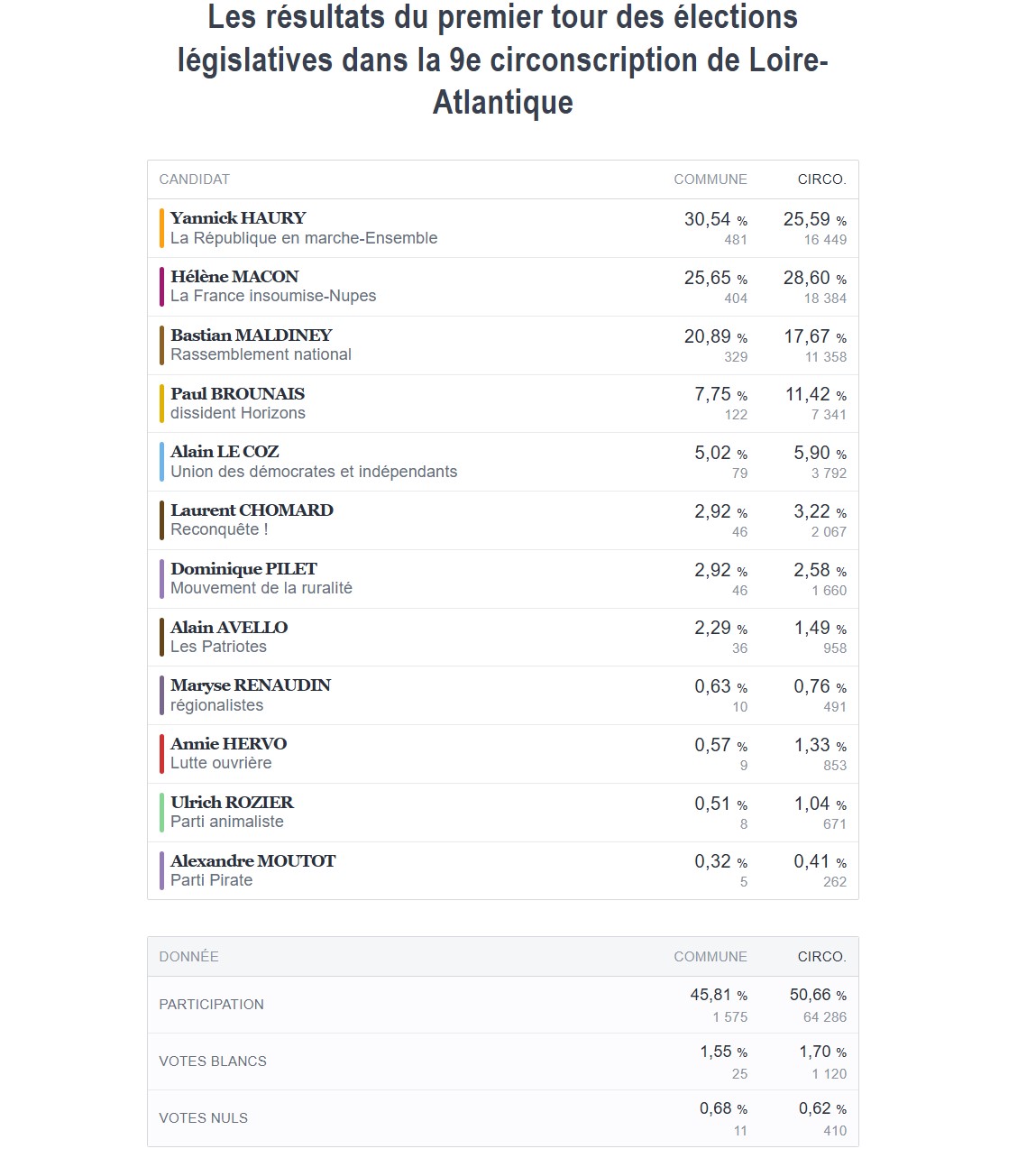 Les résultats du premier tour des élections législatives dans la 9e circonscription de Loire-Atlantique

| CANDIDAT | COMMUNE | CIRCO. |
|---|---|---|
| Yannick HAURY La République en marche-Ensemble | 30,54 % 481 | 25,59 % 16 449 |
| Hélène MACON La France insoumise-Nupes | 25,65 % 404 | 28,60 % 18 384 |
| Bastian MALDINEY Rassemblement national | 20,89 % 329 | 17,67 % 11 358 |
| Paul BROUNAIS dissident Horizons | 7,75 % 122 | 11,42 % 7 341 |
| Alain LE COZ Union des démocrates et indépendants | 5,02 % 79 | 5,90 % 3 792 |
| Laurent CHOMARD Reconquête ! | 2,92 % 46 | 3,22 % 2 067 |
| Dominique PILET Mouvement de la ruralité | 2,92 % 46 | 2,58 % 1 660 |
| Alain AVELLO Les Patriotes | 2,29 % 36 | 1,49 % 958 |
| Maryse RENAUDIN régionalistes | 0,63 % 10 | 0,76 % 491 |
| Annie HERVO Lutte ouvrière | 0,57 % 9 | 1,33 % 853 |
| Ulrich ROZIER Parti animaliste | 0,51 % 8 | 1,04 % 671 |
| Alexandre MOUTOT Parti Pirate | 0,32 % 5 | 0,41 % 262 |

| DONNÉE | COMMUNE | CIRCO. |
|---|---|---|
| PARTICIPATION | 45,81 % 1 575 | 50,66 % 64 286 |
| VOTES BLANCS | 1,55 % 25 | 1,70 % 1 120 |
| VOTES NULS | 0,68 % 11 | 0,62 % 410 |